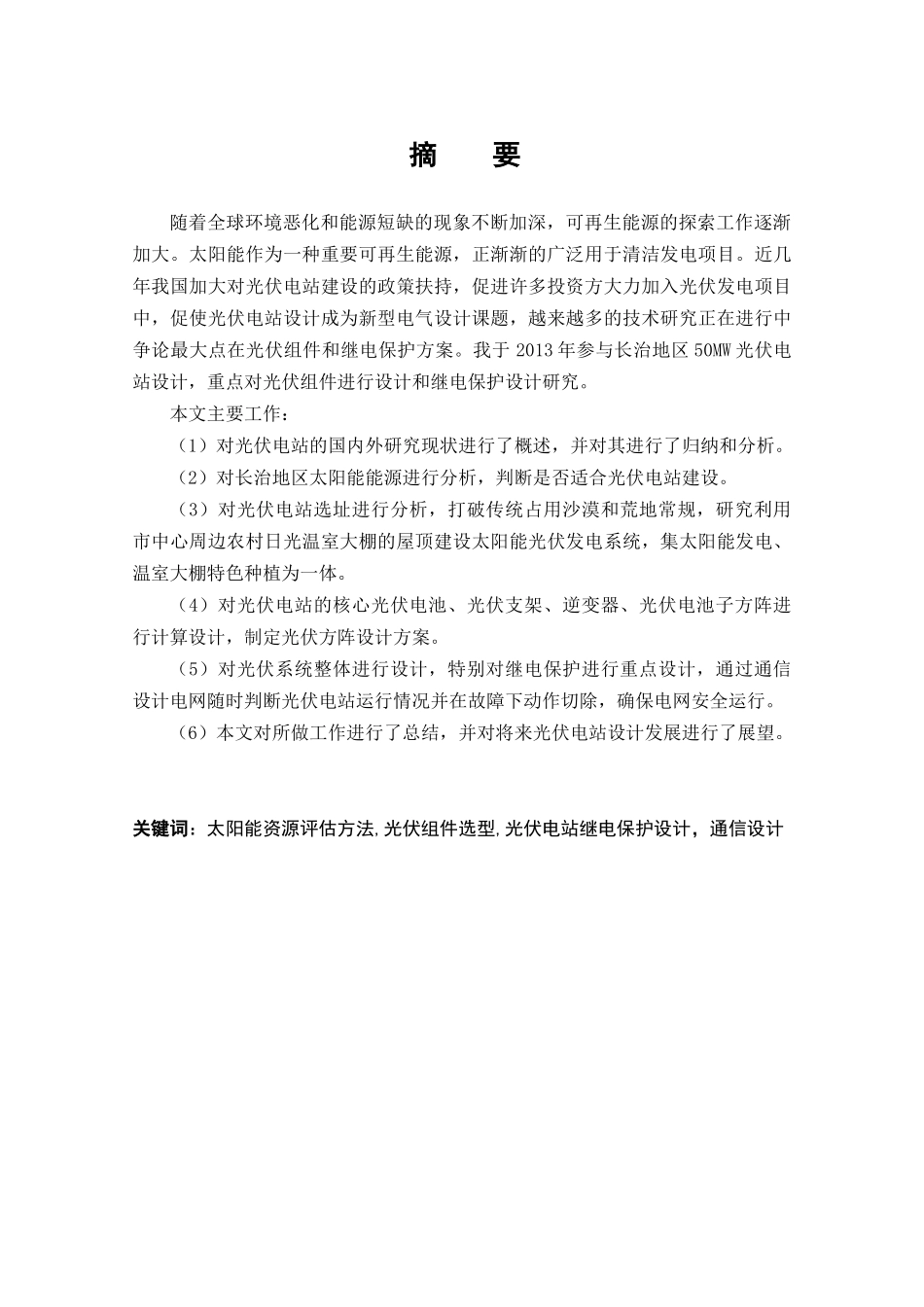 摘　要

随着全球环境恶化和能源短缺的现象不断加深，可再生能源的探索工作逐渐加大。太阳能作为一种重要可再生能源，正渐渐的广泛用于清洁发电项目。近几年我国加大对光伏电站建设的政策扶持，促进许多投资方大力加入光伏发电项目中，促使光伏电站设计成为新型电气设计课题，越来越多的技术研究正在进行中争论最大点在光伏组件和继电保护方案。我于 2013 年参与长治地区 50MW 光伏电站设计，重点对光伏组件进行设计和继电保护设计研究。

本文主要工作：

（1）对光伏电站的国内外研究现状进行了概述，并对其进行了归纳和分析。

（2）对长治地区太阳能能源进行分析，判断是否适合光伏电站建设。

（3）对光伏电站选址进行分析，打破传统占用沙漠和荒地常规，研究利用市中心周边农村日光温室大棚的屋顶建设太阳能光伏发电系统，集太阳能发电、温室大棚特色种植为一体。

（4）对光伏电站的核心光伏电池、光伏支架、逆变器、光伏电池子方阵进行计算设计，制定光伏方阵设计方案。

（5）对光伏系统整体进行设计，特别对继电保护进行重点设计，通过通信设计电网随时判断光伏电站运行情况并在故障下动作切除，确保电网安全运行。

（6）本文对所做工作进行了总结，并对将来光伏电站设计发展进行了展望。

关键词：太阳能资源评估方法,光伏组件选型,光伏电站继电保护设计，通信设计